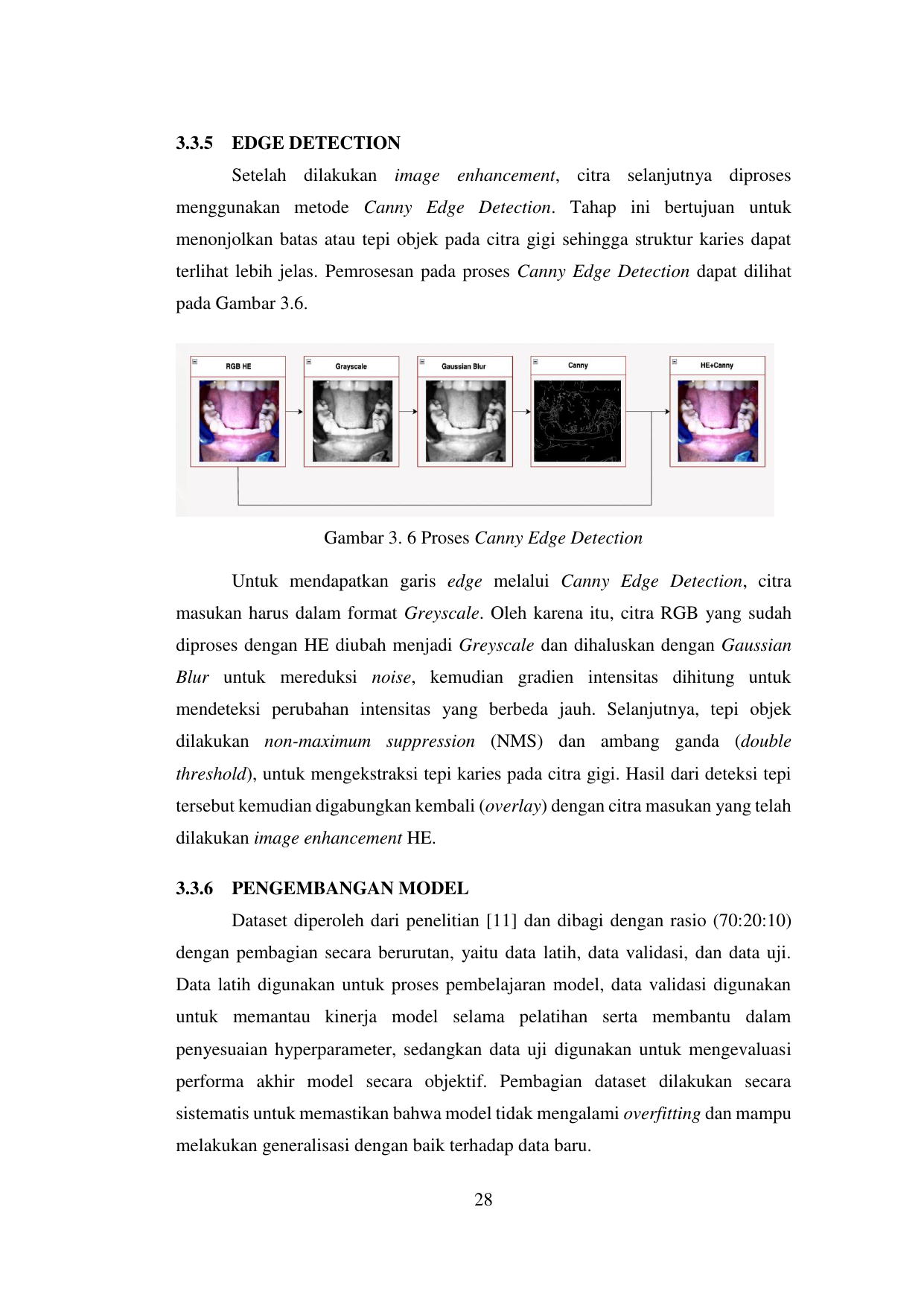 3.3.5 EDGE DETECTION

Setelah dilakukan image enhancement, citra selanjutnya diproses menggunakan metode Canny Edge Detection. Tahap ini bertujuan untuk menonjolkan batas atau tepi objek pada citra gigi sehingga struktur karies dapat terlihat lebih jelas. Pemrosesan pada proses Canny Edge Detection dapat dilihat pada Gambar 3.6.

RGB HE

Grayscale

Gaussian Blur

Canny

HE+Canny

Gambar 3. 6 Proses Canny Edge Detection

Untuk mendapatkan garis edge melalui Canny Edge Detection, citra masukan harus dalam format Greyscale. Oleh karena itu, citra RGB yang sudah diproses dengan HE diubah menjadi Greyscale dan dihaluskan dengan Gaussian Blur untuk mereduksi noise, kemudian gradien intensitas dihitung untuk mendeteksi perubahan intensitas yang berbeda jauh. Selanjutnya, tepi objek dilakukan non-maximum suppression (NMS) dan ambang ganda (double threshold), untuk mengekstraksi tepi karies pada citra gigi. Hasil dari deteksi tepi tersebut kemudian digabungkan kembali (overlay) dengan citra masukan yang telah dilakukan image enhancement HE.

3.3.6 PENGEMBANGAN MODEL

Dataset diperoleh dari penelitian [11] dan dibagi dengan rasio (70:20:10) dengan pembagian secara berurutan, yaitu data latih, data validasi, dan data uji. Data latih digunakan untuk proses pembelajaran model, data validasi digunakan untuk memantau kinerja model selama pelatihan serta membantu dalam penyesuaian hyperparameter, sedangkan data uji digunakan untuk mengevaluasi performa akhir model secara objektif. Pembagian dataset dilakukan secara sistematis untuk memastikan bahwa model tidak mengalami overfitting dan mampu melakukan generalisasi dengan baik terhadap data baru.

28